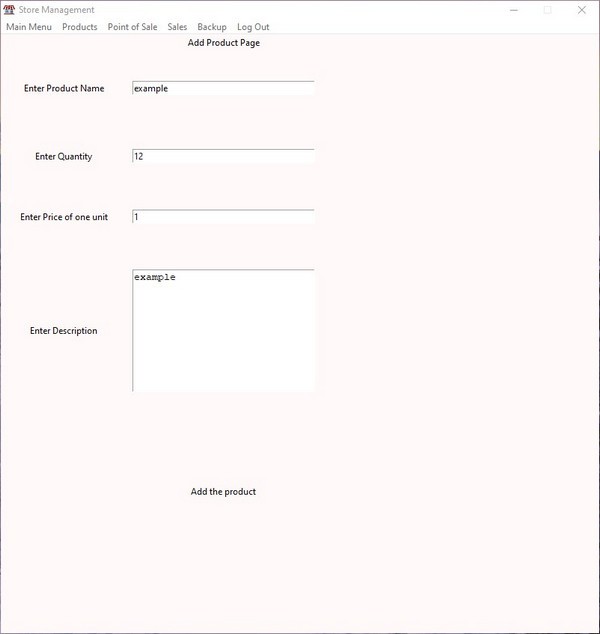 Store Management

Main Menu Products Point of Sale Sales Backup Log Out

Add Product Page

Enter Product Name example

Enter Quantity 12

Enter Price of one unit 1

Enter Description example

Add the product